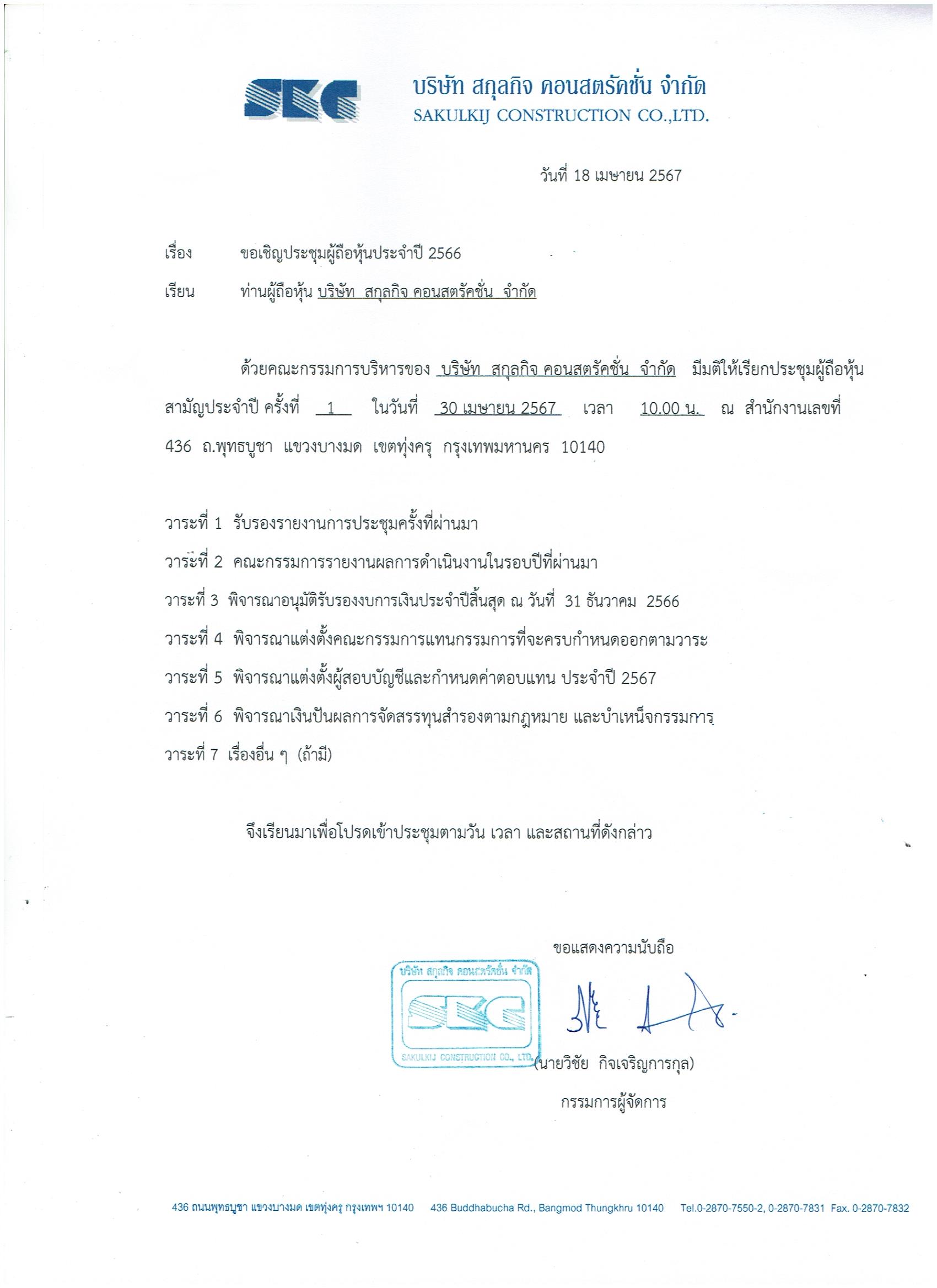 SKC บริษัท สกุลกิจ คอนสตรัคชั่น จำกัด
SAKULKIJ CONSTRUCTION CO.,LTD.

วันที่ 18 เมษายน 2567

เรื่อง ขอเชิญประชุมผู้ถือหุ้นประจำปี 2566

เรียน ท่านผู้ถือหุ้น บริษัท สกุลกิจ คอนสตรัคชั่น จำกัด

ด้วยคณะกรรมการบริหารของ บริษัท สกุลกิจ คอนสตรัคชั่น จำกัด มีมติให้เรียกประชุมผู้ถือหุ้นสามัญประจำปี ครั้งที่ 1 ในวันที่ 30 เมษายน 2567 เวลา 10.00 น. ณ สำนักงานเลขที่ 436 ถ.พุทธบูชา แขวงบางมด เขตทุ่งครุ กรุงเทพมหานคร 10140

วาระที่ 1 รับรองรายงานการประชุมครั้งที่ผ่านมา

วาระที่ 2 คณะกรรมการรายงานผลการดำเนินงานในรอบปีที่ผ่านมา

วาระที่ 3 พิจารณาอนุมัติรับรองงบการเงินประจำปีสิ้นสุด ณ วันที่ 31 ธันวาคม 2566

วาระที่ 4 พิจารณาแต่งตั้งคณะกรรมการแทนกรรมการที่จะครบกำหนดออกตามวาระ

วาระที่ 5 พิจารณาแต่งตั้งผู้สอบบัญชีและกำหนดค่าตอบแทน ประจำปี 2567

วาระที่ 6 พิจารณาเงินปันผลการจัดสรรทุนสำรองตามกฎหมาย และบำเหน็จกรรมการ

วาระที่ 7 เรื่องอื่น ๆ (ถ้ามี)

จึงเรียนมาเพื่อโปรดเข้าประชุมตามวัน เวลา และสถานที่ดังกล่าว

ขอแสดงความนับถือ

บริษัท สกุลกิจ คอนสตรัคชั่น จำกัด
SKC
SAKULKIJ CONSTRUCTION CO., LTD.

(นายวิชัย กิจเจริญการกุล)
กรรมการผู้จัดการ

436 ถนนพุทธบูชา แขวงบางมด เขตทุ่งครุ กรุงเทพฯ 10140 436 Buddhabucha Rd., Bangmod Thungkhru 10140 Tel.0-2870-7550-2, 0-2870-7831 Fax. 0-2870-7832